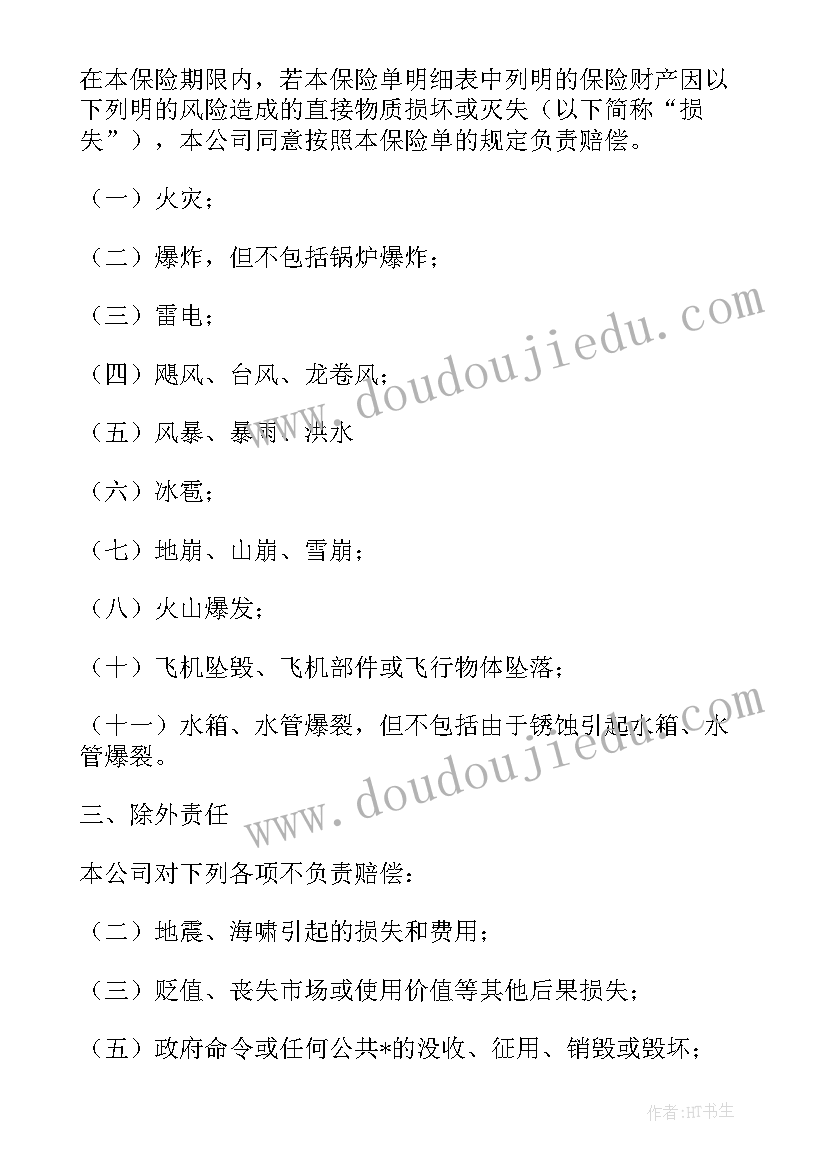 在本保险期限内，若本保险单明细表中列明的保险财产因以下列明的风险造成的直接物质损坏或灭失（以下简称“损失”），本公司同意按照本保险单的规定负责赔偿。

（一）火灾；

（二）爆炸，但不包括锅炉爆炸；

（三）雷电；

（四）飓风、台风、龙卷风；

（五）风暴、暴雨、洪水

（六）冰雹；

（七）地崩、山崩、雪崩；

（八）火山爆发；

（十）飞机坠毁、飞机部件或飞行物体坠落；

（十一）水箱、水管爆裂，但不包括由于锈蚀引起水箱、水管爆裂。

三、除外责任

本公司对下列各项不负责赔偿：

（二）地震、海啸引起的损失和费用；

（三）贬值、丧失市场或使用价值等其他后果损失；

（五）政府命令或任何公共*的没收、征用、销毁或毁坏；

www.doudoujiedu.com

www.doudoujiedu.com

作者:HT书生